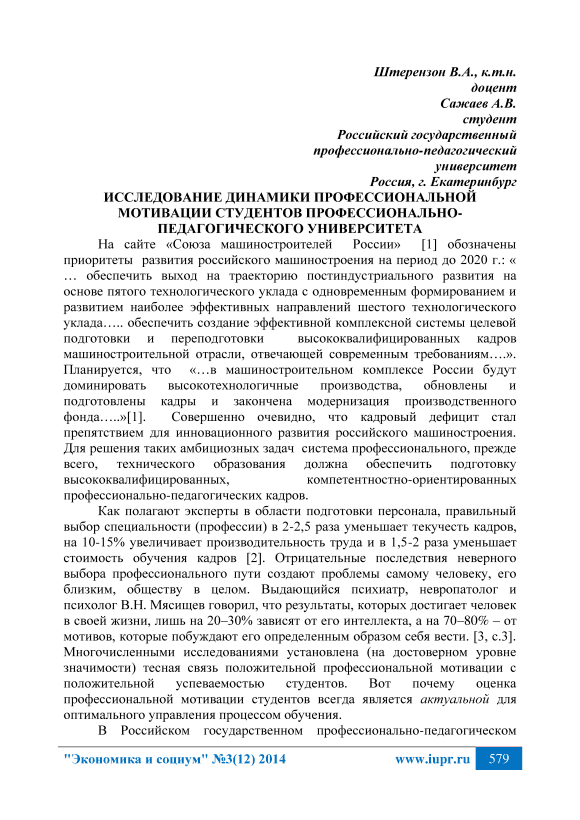 Штерензон В.А., к.т.н.
доцент
Сажаев А.В.
студент
Российский государственный
профессионально-педагогический
университет
Россия, г. Екатеринбург

ИССЛЕДОВАНИЕ ДИНАМИКИ ПРОФЕССИОНАЛЬНОЙ МОТИВАЦИИ СТУДЕНТОВ ПРОФЕССИОНАЛЬНО-ПЕДАГОГИЧЕСКОГО УНИВЕРСИТЕТА

На сайте «Союза машиностроителей России» [1] обозначены приоритеты развития российского машиностроения на период до 2020 г.: « … обеспечить выход на траекторию постиндустриального развития на основе пятого технологического уклада с одновременным формированием и развитием наиболее эффективных направлений шестого технологического уклада….. обеспечить создание эффективной комплексной системы целевой подготовки и переподготовки высококвалифицированных кадров машиностроительной отрасли, отвечающей современным требованиям….». Планируется, что «…в машиностроительном комплексе России будут доминировать высокотехнологичные производства, обновлены и подготовлены кадры и закончена модернизация производственного фонда…..»[1]. Совершенно очевидно, что кадровый дефицит стал препятствием для инновационного развития российского машиностроения. Для решения таких амбициозных задач система профессионального, прежде всего, технического образования должна обеспечить подготовку высококвалифицированных, компетентностно-ориентированных профессионально-педагогических кадров.

Как полагают эксперты в области подготовки персонала, правильный выбор специальности (профессии) в 2-2,5 раза уменьшает текучесть кадров, на 10-15% увеличивает производительность труда и в 1,5-2 раза уменьшает стоимость обучения кадров [2]. Отрицательные последствия неверного выбора профессионального пути создают проблемы самому человеку, его близким, обществу в целом. Выдающийся психиатр, невропатолог и психолог В.Н. Мясищев говорил, что результаты, которых достигает человек в своей жизни, лишь на 20–30% зависят от его интеллекта, а на 70–80% – от мотивов, которые побуждают его определенным образом себя вести. [3, с.3]. Многочисленными исследованиями установлена (на достоверном уровне значимости) тесная связь положительной профессиональной мотивации с положительной успеваемостью студентов. Вот почему оценка профессиональной мотивации студентов всегда является актуальной для оптимального управления процессом обучения.

В Российском государственном профессионально-педагогическом

"Экономика и социум" №3(12) 2014 www.iupr.ru 579